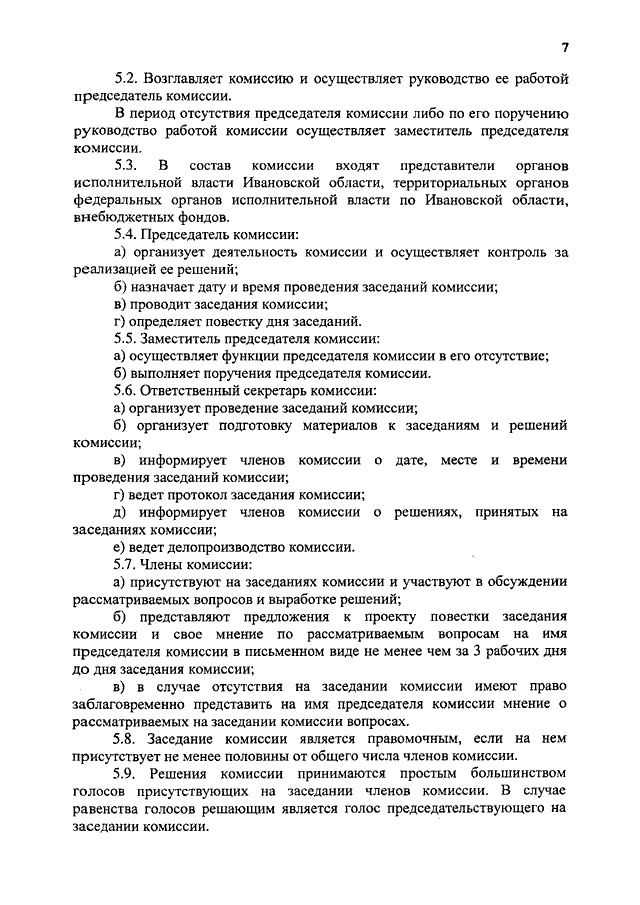 7

5.2. Возглавляет комиссию и осуществляет руководство ее работой председатель комиссии.

В период отсутствия председателя комиссии либо по его поручению руководство работой комиссии осуществляет заместитель председателя комиссии.

5.3. В состав комиссии входят представители органов исполнительной власти Ивановской области, территориальных органов федеральных органов исполнительной власти по Ивановской области, внебюджетных фондов.

5.4. Председатель комиссии:

а) организует деятельность комиссии и осуществляет контроль за реализацией ее решений;

б) назначает дату и время проведения заседаний комиссии;

в) проводит заседания комиссии;

г) определяет повестку дня заседаний.

5.5. Заместитель председателя комиссии:

а) осуществляет функции председателя комиссии в его отсутствие;

б) выполняет поручения председателя комиссии.

5.6. Ответственный секретарь комиссии:

а) организует проведение заседаний комиссии;

б) организует подготовку материалов к заседаниям и решений комиссии;

в) информирует членов комиссии о дате, месте и времени проведения заседаний комиссии;

г) ведет протокол заседания комиссии;

д) информирует членов комиссии о решениях, принятых на заседаниях комиссии;

е) ведет делопроизводство комиссии.

5.7. Члены комиссии:

а) присутствуют на заседаниях комиссии и участвуют в обсуждении рассматриваемых вопросов и выработке решений;

б) представляют предложения к проекту повестки заседания комиссии и свое мнение по рассматриваемым вопросам на имя председателя комиссии в письменном виде не менее чем за 3 рабочих дня до дня заседания комиссии;

в) в случае отсутствия на заседании комиссии имеют право заблаговременно представить на имя председателя комиссии мнение о рассматриваемых на заседании комиссии вопросах.

5.8. Заседание комиссии является правомочным, если на нем присутствует не менее половины от общего числа членов комиссии.

5.9. Решения комиссии принимаются простым большинством голосов присутствующих на заседании членов комиссии. В случае равенства голосов решающим является голос председательствующего на заседании комиссии.